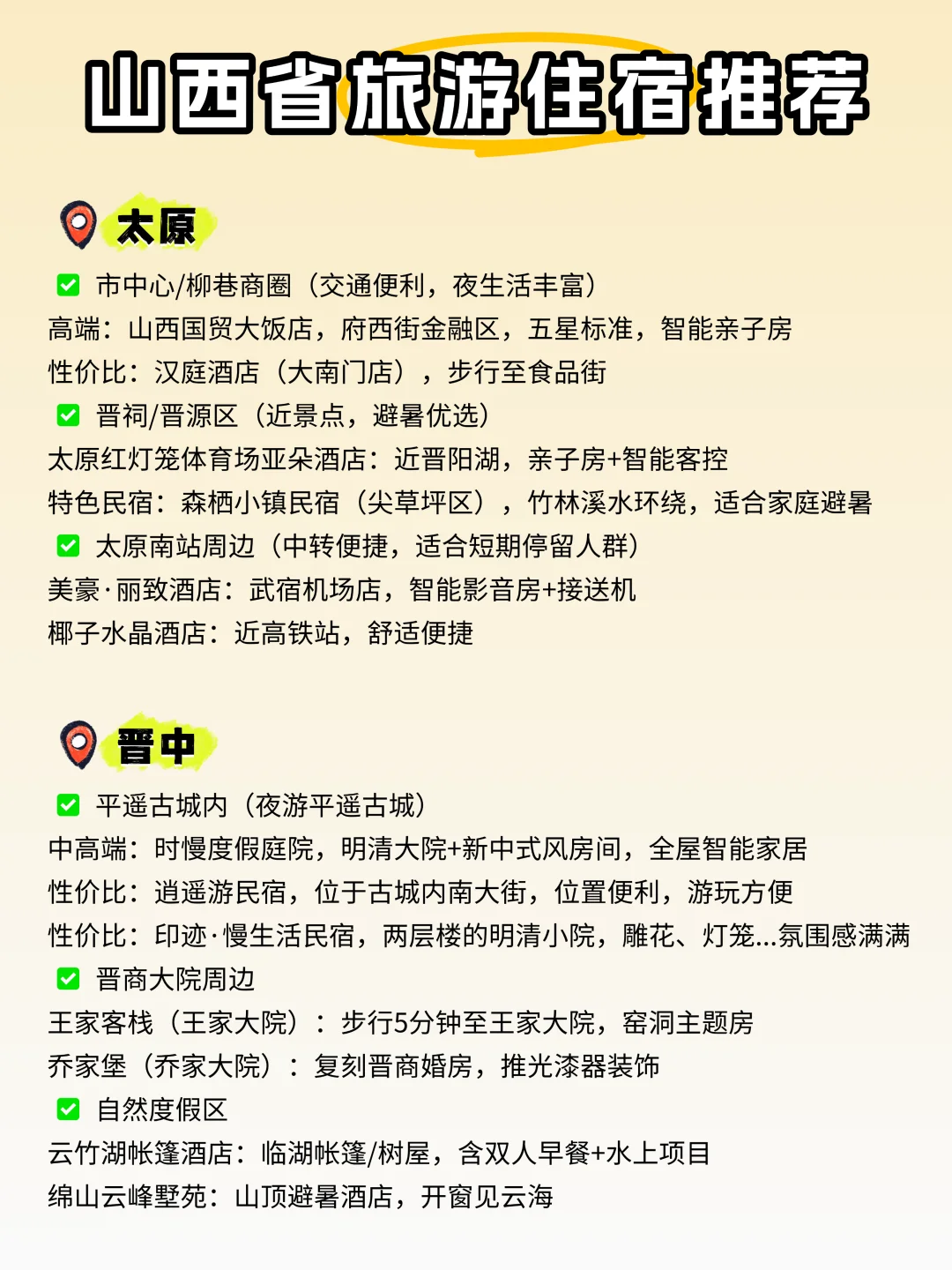 山西省旅游住宿推荐

太原

✅ 市中心/柳巷商圈（交通便利，夜生活丰富）
高端：山西国贸大饭店，府西街金融区，五星标准，智能亲子房
性价比：汉庭酒店（大南门店），步行至食品街
✅ 晋祠/晋源区（近景点，避暑优选）
太原红灯笼体育场亚朵酒店：近晋阳湖，亲子房+智能客控
特色民宿：森栖小镇民宿（尖草坪区），竹林溪水环绕，适合家庭避暑
✅ 太原南站周边（中转便捷，适合短期停留人群）
美豪·丽致酒店：武宿机场店，智能影音房+接送机
椰子水晶酒店：近高铁站，舒适便捷

晋中

✅ 平遥古城内（夜游平遥古城）
中高端：时慢度假庭院，明清大院+新中式风房间，全屋智能家居
性价比：逍遥游民宿，位于古城内南大街，位置便利，游玩方便
性价比：印迹·慢生活民宿，两层楼的明清小院，雕花、灯笼...氛围感满满
✅ 晋商大院周边
王家客栈（王家大院）：步行5分钟至王家大院，窑洞主题房
乔家堡（乔家大院）：复刻晋商婚房，推光漆器装饰
✅ 自然度假区
云竹湖帐篷酒店：临湖帐篷/树屋，含双人早餐+水上项目
绵山云峰墅苑：山顶避暑酒店，开窗见云海